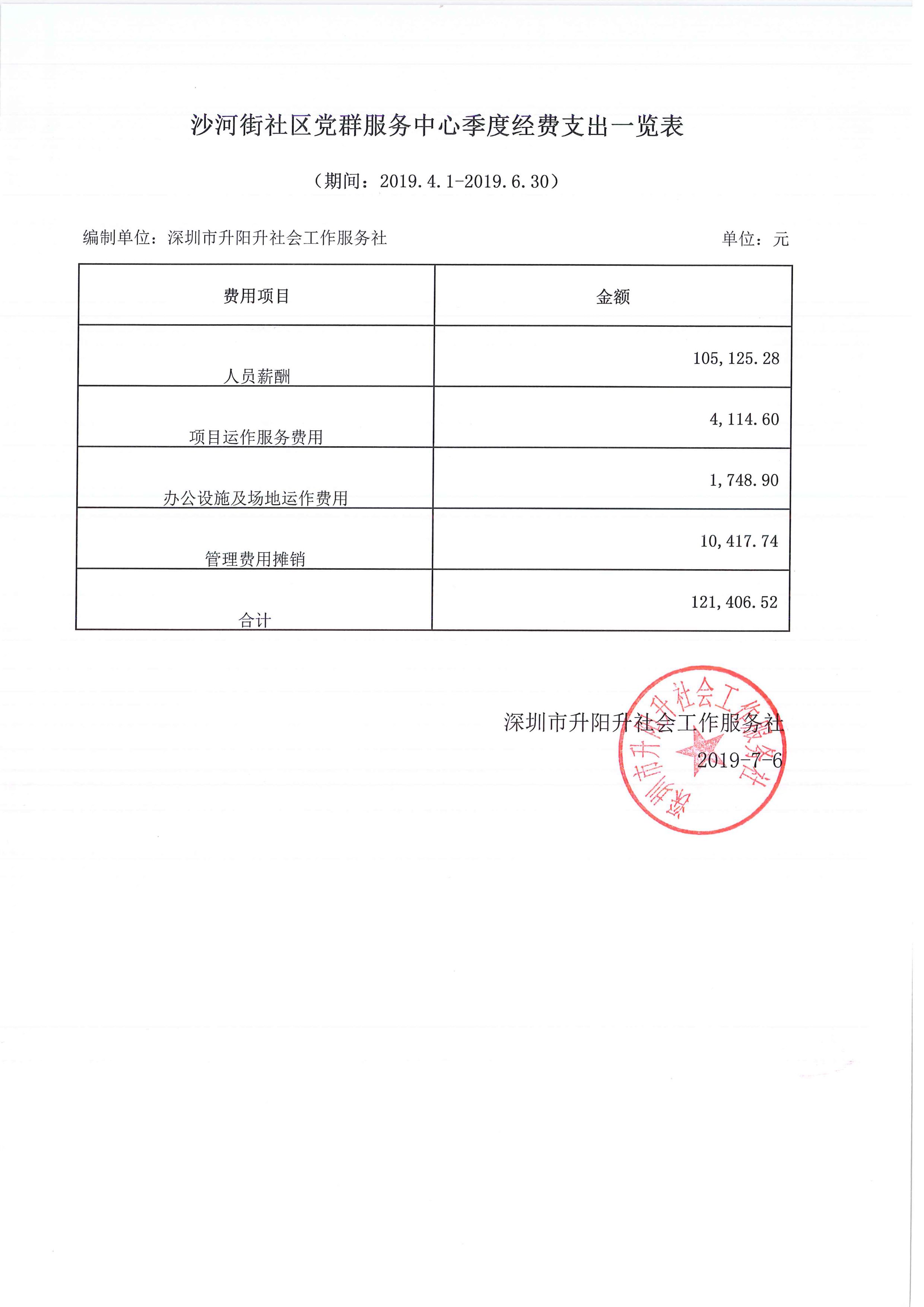 沙河街社区党群服务中心季度经费支出一览表

（期间：2019.4.1-2019.6.30）

编制单位：深圳市升阳升社会工作服务社　　单位：元

| 费用项目 | 金额 |
|---|---|
| 人员薪酬 | 105,125.28 |
| 项目运作服务费用 | 4,114.60 |
| 办公设施及场地运作费用 | 1,748.90 |
| 管理费用摊销 | 10,417.74 |
| 合计 | 121,406.52 |

深圳市升阳升社会工作服务社
2019-7-6

深圳市升阳升社会工作服务社